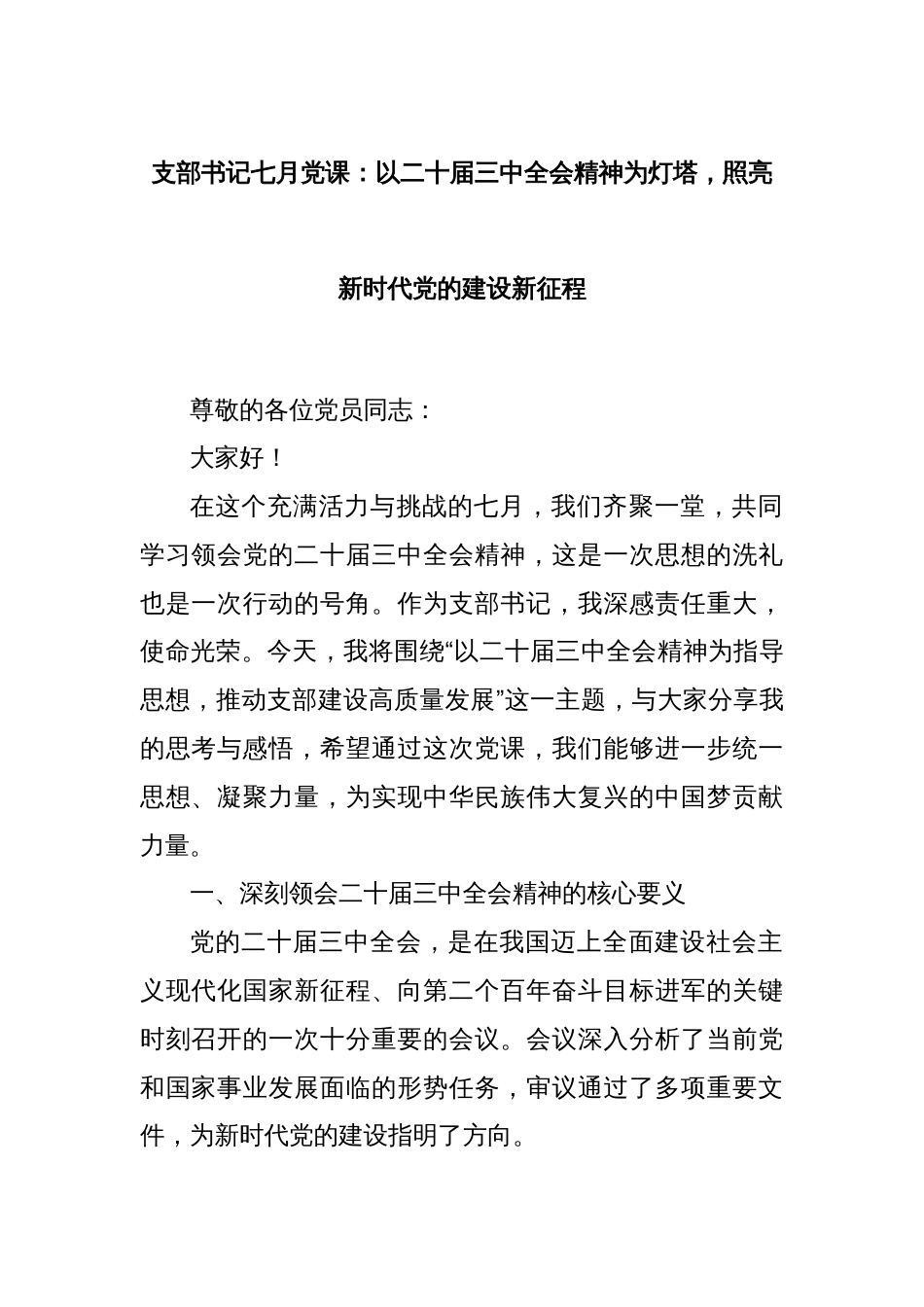 支部书记七月党课：以二十届三中全会精神为灯塔，照亮新时代党的建设新征程

尊敬的各位党员同志：

大家好！

在这个充满活力与挑战的七月，我们齐聚一堂，共同学习领会党的二十届三中全会精神，这是一次思想的洗礼也是一次行动的号角。作为支部书记，我深感责任重大，使命光荣。今天，我将围绕“以二十届三中全会精神为指导思想，推动支部建设高质量发展”这一主题，与大家分享我的思考与感悟，希望通过这次党课，我们能够进一步统一思想、凝聚力量，为实现中华民族伟大复兴的中国梦贡献力量。

一、深刻领会二十届三中全会精神的核心要义

党的二十届三中全会，是在我国迈上全面建设社会主义现代化国家新征程、向第二个百年奋斗目标进军的关键时刻召开的一次十分重要的会议。会议深入分析了当前党和国家事业发展面临的形势任务，审议通过了多项重要文件，为新时代党的建设指明了方向。